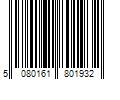 5 080161 801932